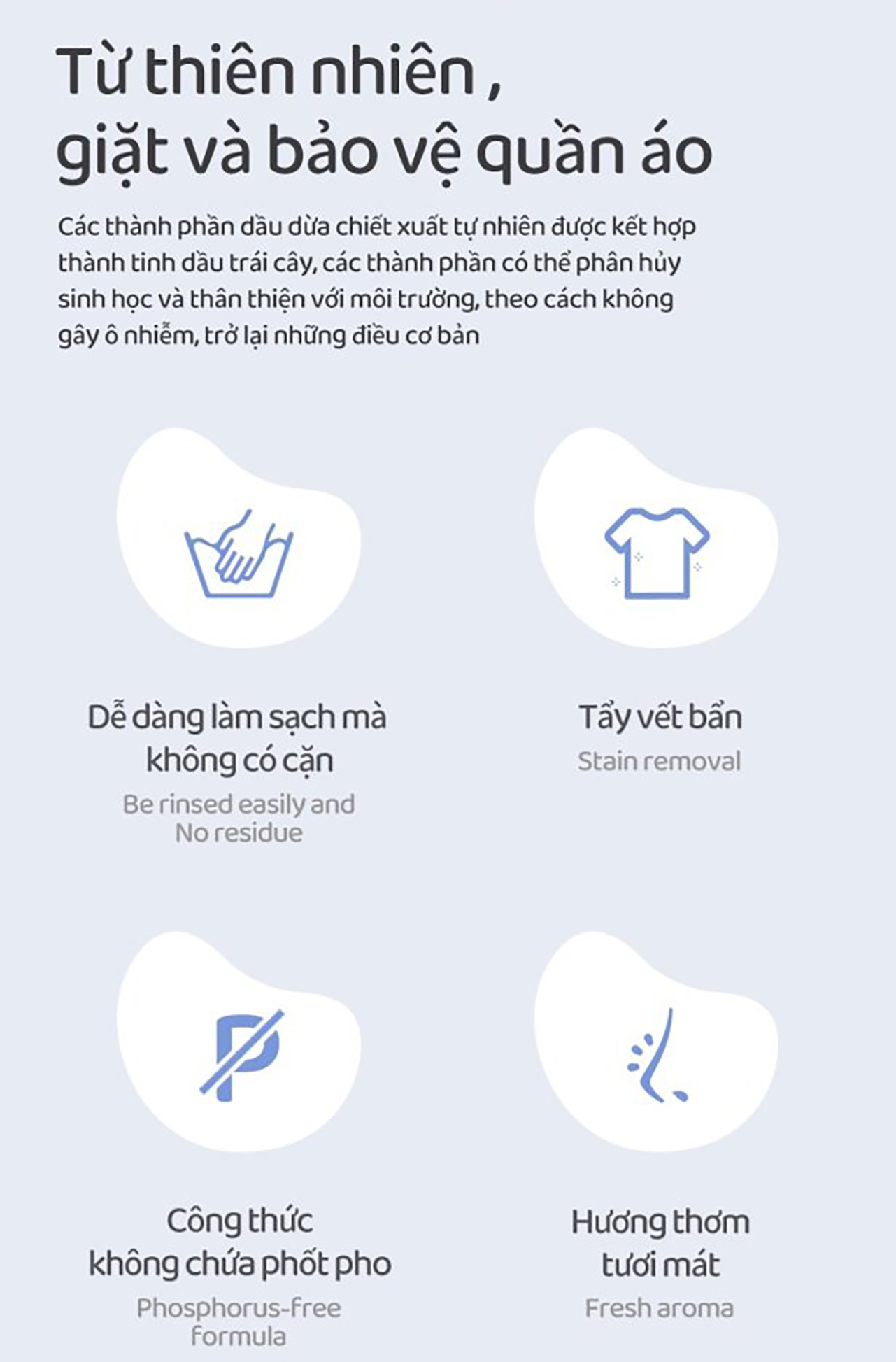 Từ thiên nhiên ,
giặt và bảo vệ quần áo

Các thành phần dầu dừa chiết xuất tự nhiên được kết hợp thành tinh dầu trái cây, các thành phần có thể phân hủy sinh học và thân thiện với môi trường, theo cách không gây ô nhiễm, trở lại những điều cơ bản

Dễ dàng làm sạch mà không có cặn
Be rinsed easily and No residue

Tẩy vết bẩn
Stain removal

Công thức không chứa phốt pho
Phosphorus-free formula

Hương thơm tươi mát
Fresh aroma